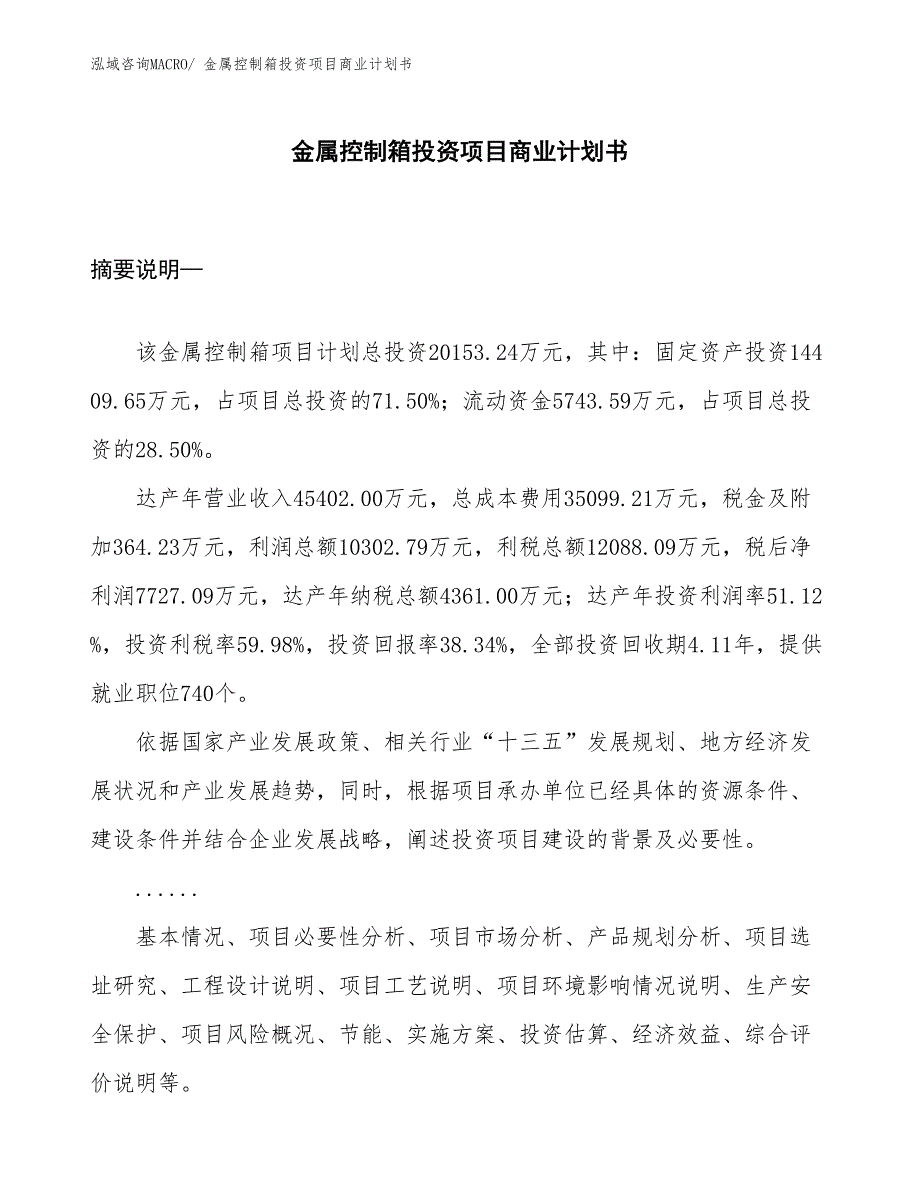 泓域咨询MACRO/ 金属控制箱投资项目商业计划书

金属控制箱投资项目商业计划书

摘要说明—

该金属控制箱项目计划总投资20153.24万元，其中：固定资产投资14409.65万元，占项目总投资的71.50%；流动资金5743.59万元，占项目总投资的28.50%。

达产年营业收入45402.00万元，总成本费用35099.21万元，税金及附加364.23万元，利润总额10302.79万元，利税总额12088.09万元，税后净利润7727.09万元，达产年纳税总额4361.00万元；达产年投资利润率51.12%，投资利税率59.98%，投资回报率38.34%，全部投资回收期4.11年，提供就业职位740个。

依据国家产业发展政策、相关行业“十三五”发展规划、地方经济发展状况和产业发展趋势，同时，根据项目承办单位已经具体的资源条件、建设条件并结合企业发展战略，阐述投资项目建设的背景及必要性。

......

基本情况、项目必要性分析、项目市场分析、产品规划分析、项目选址研究、工程设计说明、项目工艺说明、项目环境影响情况说明、生产安全保护、项目风险概况、节能、实施方案、投资估算、经济效益、综合评价说明等。